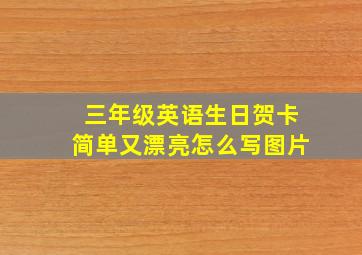 三年级英语生日贺卡
简单又漂亮怎么写图片